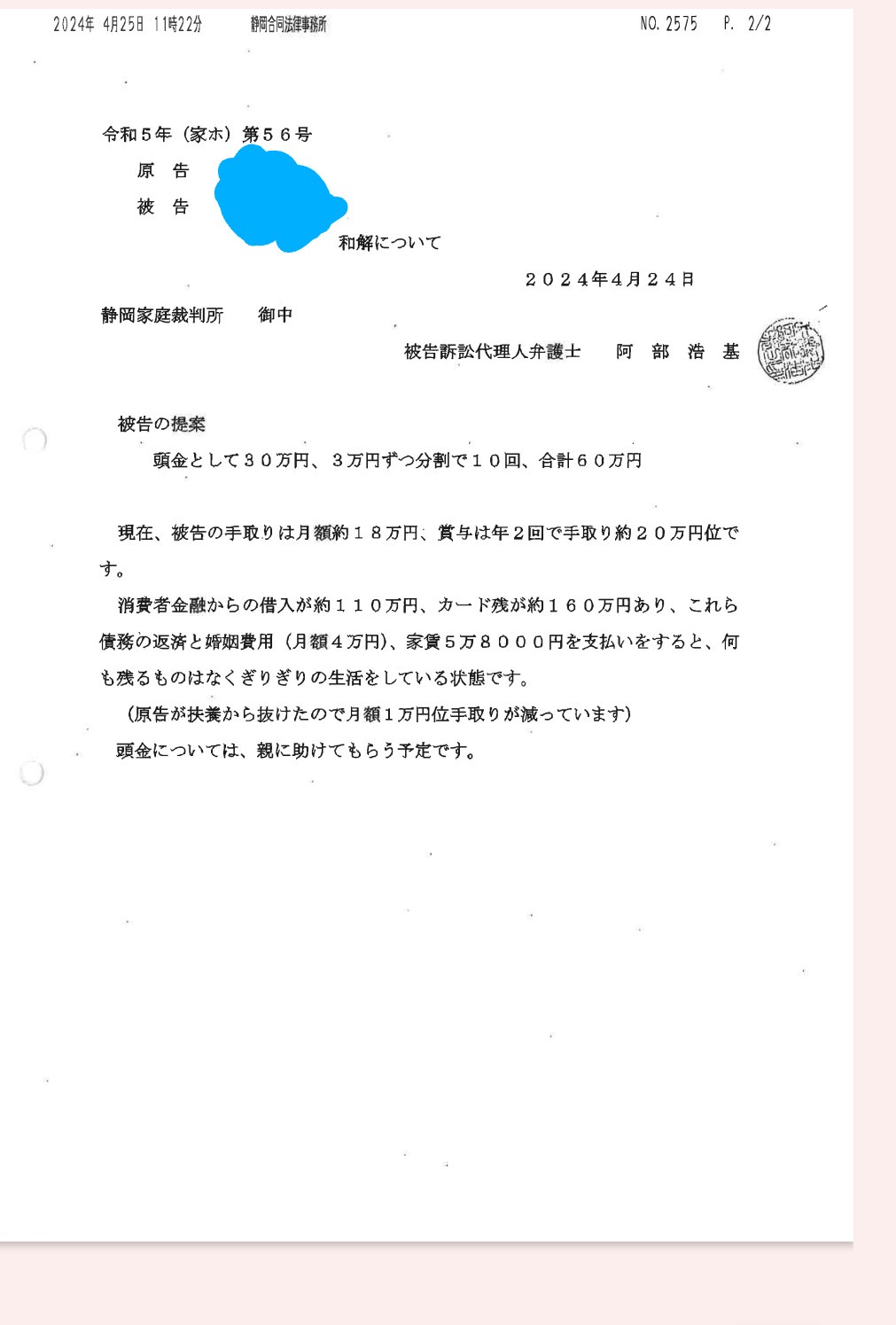 2024年 4月25日 11時22分　　静岡合同法律事務所　　　　NO. 2575　P. 2/2

令和５年（家ホ）第５６号
原　告
被　告
和解について

２０２４年４月２４日

静岡家庭裁判所　　御中

被告訴訟代理人弁護士　　阿　部　浩　基

被告の提案
頭金として３０万円、３万円ずつ分割で１０回、合計６０万円

現在、被告の手取りは月額約１８万円、賞与は年２回で手取り約２０万円位です。

消費者金融からの借入が約１１０万円、カード残が約１６０万円あり、これら債務の返済と婚姻費用（月額４万円）、家賃５万８０００円を支払いをすると、何も残るものはなくぎりぎりの生活をしている状態です。

（原告が扶養から抜けたので月額１万円位手取りが減っています）

頭金については、親に助けてもらう予定です。